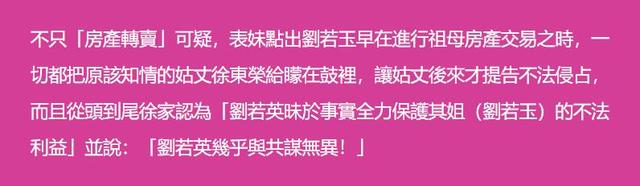 不只「房產轉賣」可疑，表妹點出劉若玉早在進行祖母房產交易之時，一切都把原該知情的姑丈徐東榮給矇在鼓裡，讓姑丈後來才提告不法侵占，而且從頭到尾徐家認為「劉若英昧於事實全力保護其姐（劉若玉）的不法利益」並說：「劉若英幾乎與共謀無異！」